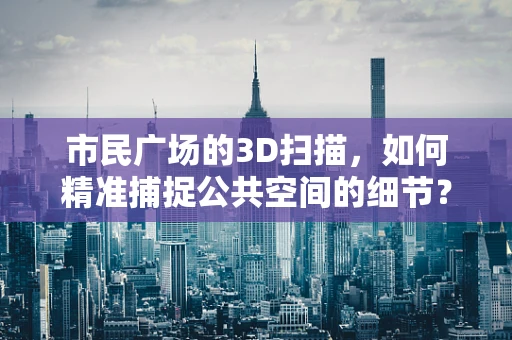 市民广场的3D扫描，如何精准捕捉公共空间的细节？